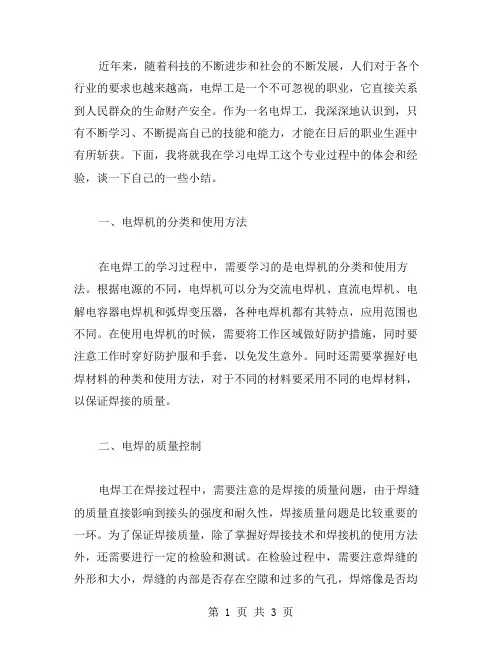 近年来，随着科技的不断进步和社会的不断发展，人们对于各个行业的要求也越来越高，电焊工是一个不可忽视的职业，它直接关系到人民群众的生命财产安全。作为一名电焊工，我深深地认识到，只有不断学习、不断提高自己的技能和能力，才能在日后的职业生涯中有所斩获。下面，我将就我在学习电焊工这个专业过程中的体会和经验，谈一下自己的一些小结。

一、电焊机的分类和使用方法

在电焊工的学习过程中，需要学习的是电焊机的分类和使用方法。根据电源的不同，电焊机可以分为交流电焊机、直流电焊机、电解电容器电焊机和弧焊变压器，各种电焊机都有其特点，应用范围也不同。在使用电焊机的时候，需要将工作区域做好防护措施，同时要注意工作时穿好防护服和手套，以免发生意外。同时还需要掌握好电焊材料的种类和使用方法，对于不同的材料要采用不同的电焊材料，以保证焊接的质量。

二、电焊的质量控制

电焊工在焊接过程中，需要注意的是焊接的质量问题，由于焊缝的质量直接影响到接头的强度和耐久性，焊接质量问题是比较重要的一环。为了保证焊接质量，除了掌握好焊接技术和焊接机的使用方法外，还需要进行一定的检验和测试。在检验过程中，需要注意焊缝的外形和大小，焊缝的内部是否存在空隙和过多的气孔，焊熔像是否均

第 1 页 共 3 页